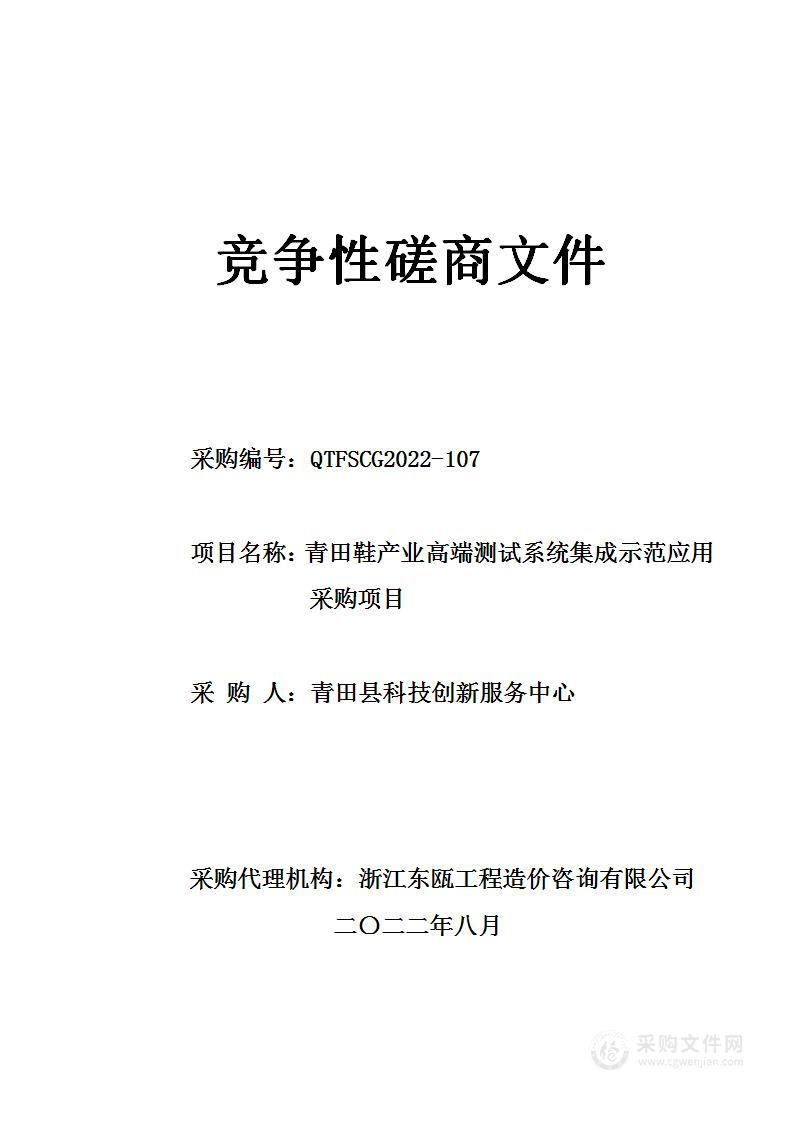 竞争性磋商文件

采购编号：QTFSCG2022-107

项目名称：青田鞋产业高端测试系统集成示范应用采购项目

采 购 人：青田县科技创新服务中心

采购代理机构：浙江东瓯工程造价咨询有限公司

二〇二二年八月

采购文件网
www.cgwenjian.com